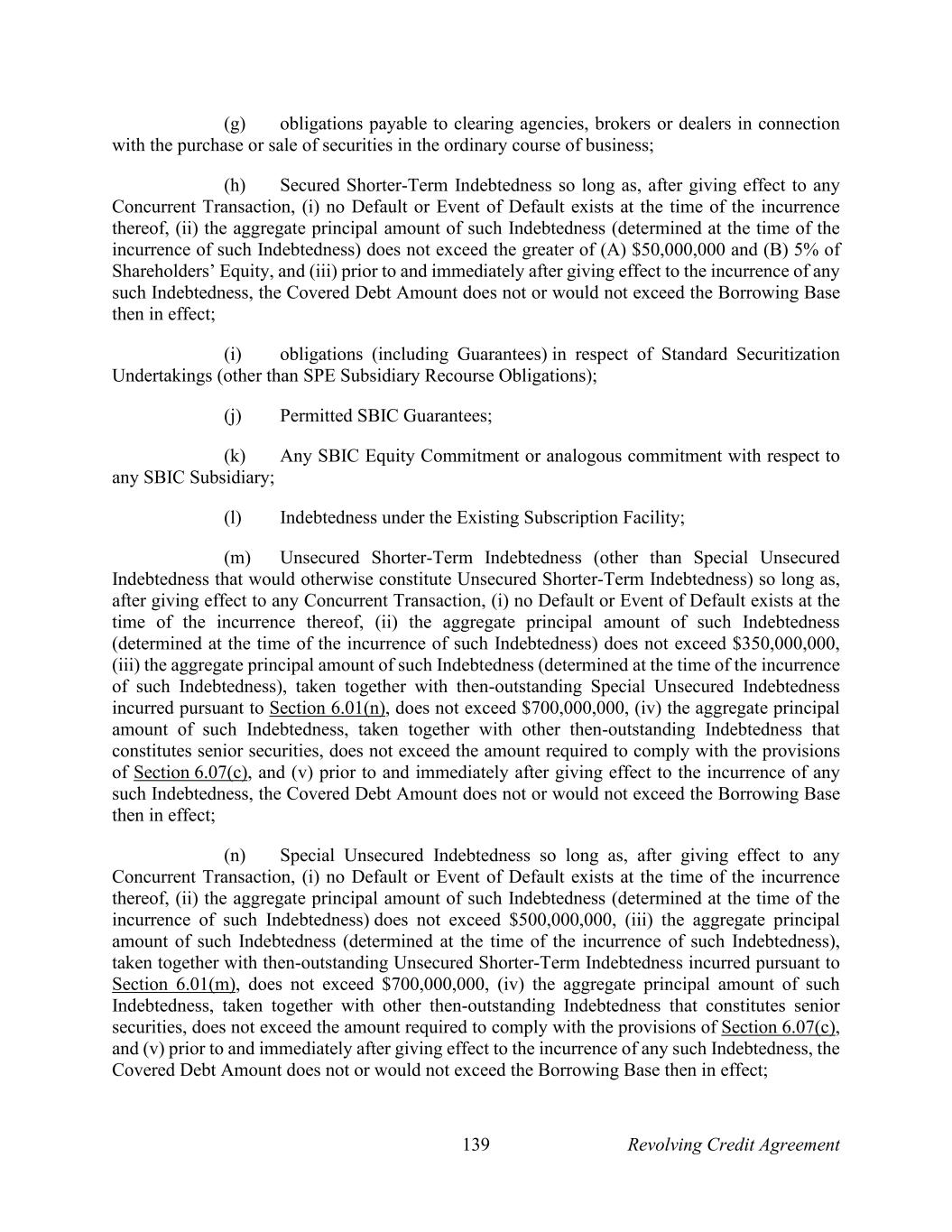 (g) obligations payable to clearing agencies, brokers or dealers in connection with the purchase or sale of securities in the ordinary course of business;

(h) Secured Shorter-Term Indebtedness so long as, after giving effect to any Concurrent Transaction, (i) no Default or Event of Default exists at the time of the incurrence thereof, (ii) the aggregate principal amount of such Indebtedness (determined at the time of the incurrence of such Indebtedness) does not exceed the greater of (A) \$50,000,000 and (B) 5% of Shareholders' Equity, and (iii) prior to and immediately after giving effect to the incurrence of any such Indebtedness, the Covered Debt Amount does not or would not exceed the Borrowing Base then in effect;

(i) obligations (including Guarantees) in respect of Standard Securitization Undertakings (other than SPE Subsidiary Recourse Obligations);

(j) Permitted SBIC Guarantees;

(k) Any SBIC Equity Commitment or analogous commitment with respect to any SBIC Subsidiary;

(l) Indebtedness under the Existing Subscription Facility;

(m) Unsecured Shorter-Term Indebtedness (other than Special Unsecured Indebtedness that would otherwise constitute Unsecured Shorter-Term Indebtedness) so long as, after giving effect to any Concurrent Transaction, (i) no Default or Event of Default exists at the time of the incurrence thereof, (ii) the aggregate principal amount of such Indebtedness (determined at the time of the incurrence of such Indebtedness) does not exceed \$350,000,000, (iii) the aggregate principal amount of such Indebtedness (determined at the time of the incurrence of such Indebtedness), taken together with then-outstanding Special Unsecured Indebtedness incurred pursuant to Section 6.01(n), does not exceed \$700,000,000, (iv) the aggregate principal amount of such Indebtedness, taken together with other then-outstanding Indebtedness that constitutes senior securities, does not exceed the amount required to comply with the provisions of Section 6.07(c), and (v) prior to and immediately after giving effect to the incurrence of any such Indebtedness, the Covered Debt Amount does not or would not exceed the Borrowing Base then in effect;

(n) Special Unsecured Indebtedness so long as, after giving effect to any Concurrent Transaction, (i) no Default or Event of Default exists at the time of the incurrence thereof, (ii) the aggregate principal amount of such Indebtedness (determined at the time of the incurrence of such Indebtedness) does not exceed \$500,000,000, (iii) the aggregate principal amount of such Indebtedness (determined at the time of the incurrence of such Indebtedness), taken together with then-outstanding Unsecured Shorter-Term Indebtedness incurred pursuant to Section 6.01(m), does not exceed \$700,000,000, (iv) the aggregate principal amount of such Indebtedness, taken together with other then-outstanding Indebtedness that constitutes senior securities, does not exceed the amount required to comply with the provisions of Section 6.07(c), and (v) prior to and immediately after giving effect to the incurrence of any such Indebtedness, the Covered Debt Amount does not or would not exceed the Borrowing Base then in effect;

139 Revolving Credit Agreement